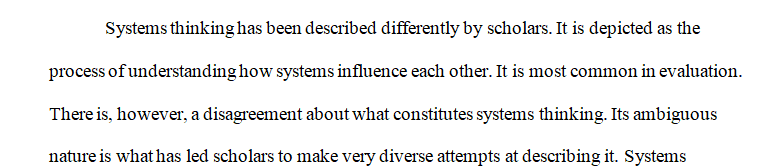 Systems thinking has been described differently by scholars. It is depicted as the process of understanding how systems influence each other. It is most common in evaluation. There is, however, a disagreement about what constitutes systems thinking. Its ambiguous nature is what has led scholars to make very diverse attempts at describing it. Systems